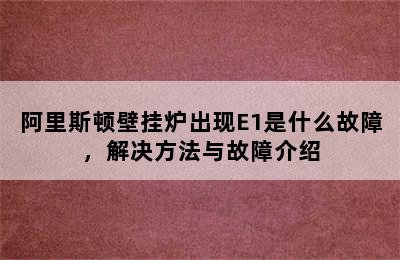 阿里斯顿壁挂炉出现E1是什么故障，解决方法与故障介绍